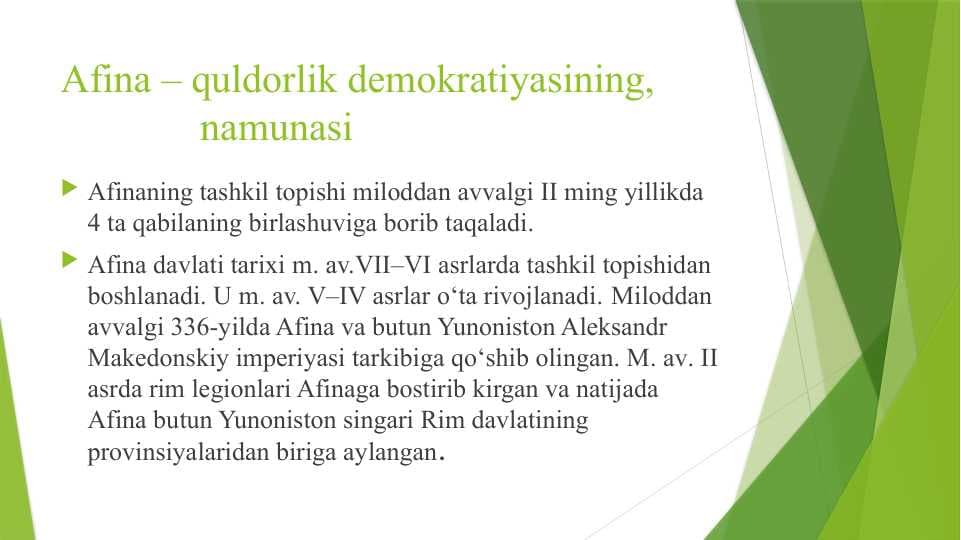 Afina – quldorlik demokratiyasining, namunasi

Afinaning tashkil topishi miloddan avvalgi II ming yillikda 4 ta qabilaning birlashuviga borib taqaladi.

Afina davlati tarixi m. av.VII–VI asrlarda tashkil topishidan boshlanadi. U m. av. V–IV asrlar o‘ta rivojlanadi. Miloddan avvalgi 336-yilda Afina va butun Yunoniston Aleksandr Makedonskiy imperiyasi tarkibiga qo‘shib olingan. M. av. II asrda rim legionlari Afinaga bostirib kirgan va natijada Afina butun Yunoniston singari Rim davlatining provinsiyalaridan biriga aylangan.